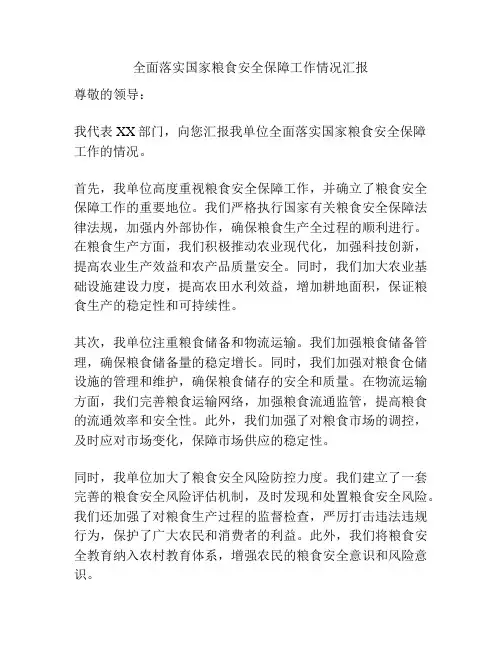 全面落实国家粮食安全保障工作情况汇报

尊敬的领导：

我代表 XX 部门，向您汇报我单位全面落实国家粮食安全保障工作的情况。

首先，我单位高度重视粮食安全保障工作，并确立了粮食安全保障工作的重要地位。我们严格执行国家有关粮食安全保障法律法规，加强内外部协作，确保粮食生产全过程的顺利进行。在粮食生产方面，我们积极推动农业现代化，加强科技创新，提高农业生产效益和农产品质量安全。同时，我们加大农业基础设施建设力度，提高农田水利效益，增加耕地面积，保证粮食生产的稳定性和可持续性。

其次，我单位注重粮食储备和物流运输。我们加强粮食储备管理，确保粮食储备量的稳定增长。同时，我们加强对粮食仓储设施的管理和维护，确保粮食储存的安全和质量。在物流运输方面，我们完善粮食运输网络，加强粮食流通监管，提高粮食的流通效率和安全性。此外，我们加强了对粮食市场的调控，及时应对市场变化，保障市场供应的稳定性。

同时，我单位加大了粮食安全风险防控力度。我们建立了一套完善的粮食安全风险评估机制，及时发现和处置粮食安全风险。我们还加强了对粮食生产过程的监督检查，严厉打击违法违规行为，保护了广大农民和消费者的利益。此外，我们将粮食安全教育纳入农村教育体系，增强农民的粮食安全意识和风险意识。